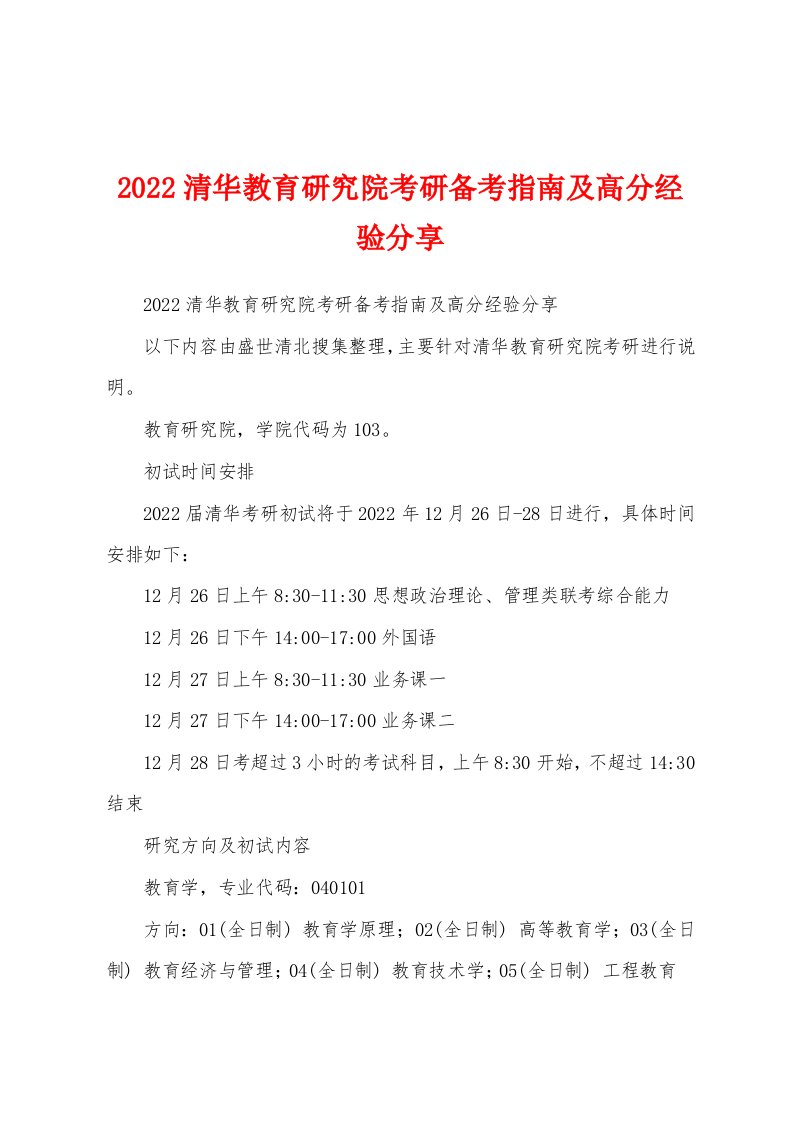 2022清华教育研究院考研备考指南及高分经验分享

2022清华教育研究院考研备考指南及高分经验分享

以下内容由盛世清北搜集整理，主要针对清华教育研究院考研进行说明。

教育研究院，学院代码为103。

初试时间安排

2022届清华考研初试将于2022年12月26日-28日进行，具体时间安排如下：

12月26日上午8:30-11:30思想政治理论、管理类联考综合能力

12月26日下午14:00-17:00外国语

12月27日上午8:30-11:30业务课一

12月27日下午14:00-17:00业务课二

12月28日考超过3小时的考试科目，上午8:30开始，不超过14:30结束

研究方向及初试内容

教育学，专业代码：040101

方向：01(全日制) 教育学原理；02(全日制) 高等教育学；03(全日制) 教育经济与管理；04(全日制) 教育技术学；05(全日制) 工程教育